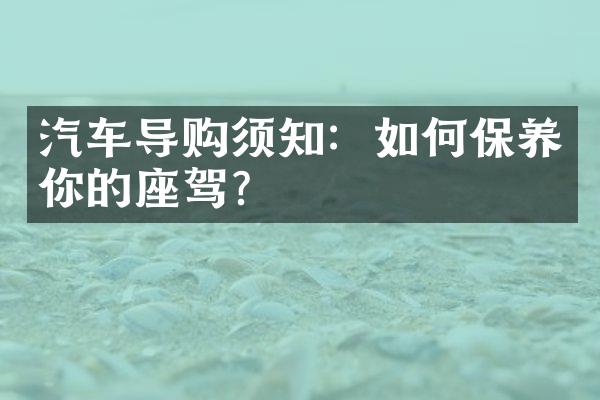 汽车导购须知：如何保养你的座驾？